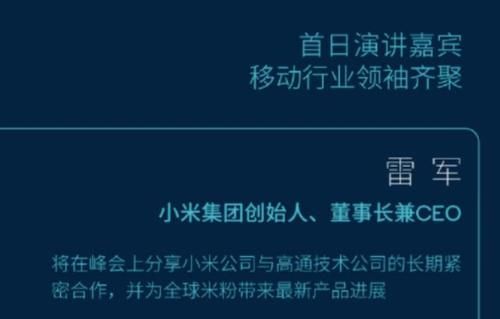 首日演讲嘉宾
移动行业领袖齐聚

雷 军

小米集团创始人、董事长兼CEO

将在峰会上分享小米公司与高通技术公司的长期紧密合作，并为全球米粉带来最新产品进展